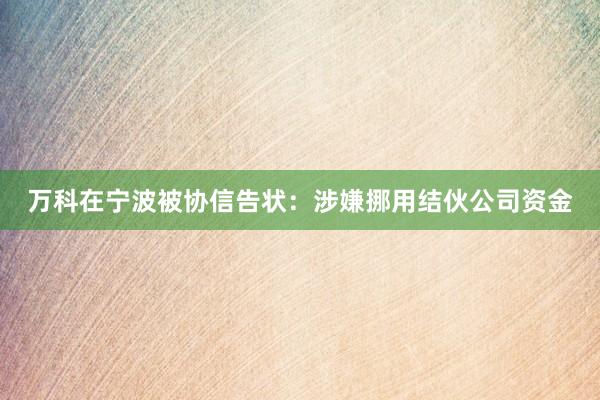 万科在宁波被协信告状：涉嫌挪用结伙公司资金